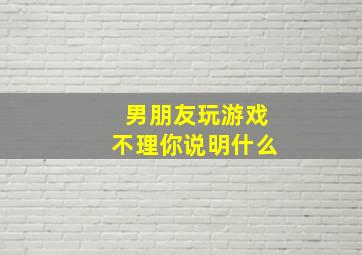 男朋友玩游戏
不理你说明什么